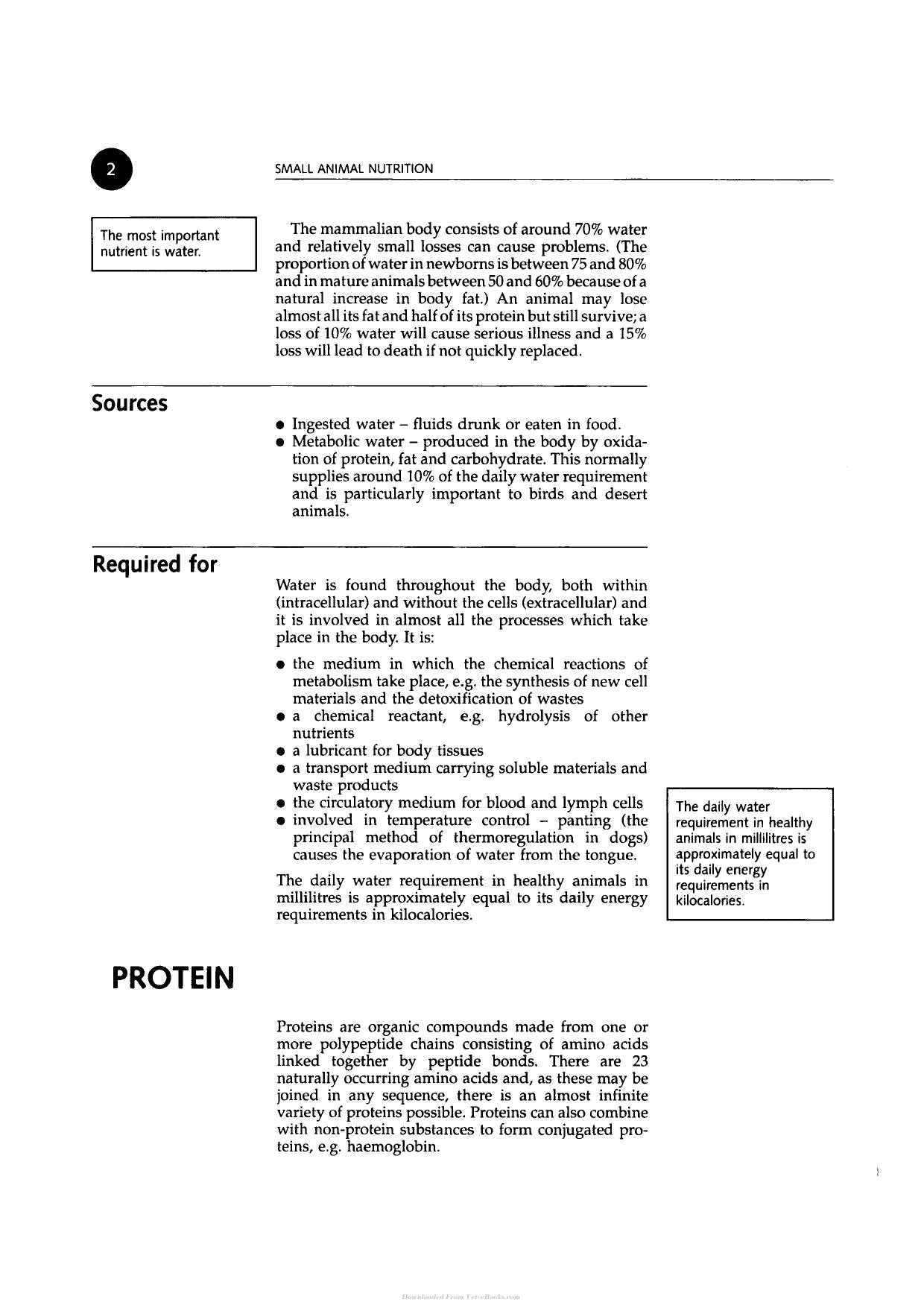 2

SMALL ANIMAL NUTRITION

The most important nutrient is water.

The mammalian body consists of around 70% water and relatively small losses can cause problems. (The proportion of water in newborns is between 75 and 80% and in mature animals between 50 and 60% because of a natural increase in body fat.) An animal may lose almost all its fat and half of its protein but still survive; a loss of 10% water will cause serious illness and a 15% loss will lead to death if not quickly replaced.

Sources

• Ingested water – fluids drunk or eaten in food.
• Metabolic water – produced in the body by oxidation of protein, fat and carbohydrate. This normally supplies around 10% of the daily water requirement and is particularly important to birds and desert animals.

Required for

Water is found throughout the body, both within (intracellular) and without the cells (extracellular) and it is involved in almost all the processes which take place in the body. It is:

• the medium in which the chemical reactions of metabolism take place, e.g. the synthesis of new cell materials and the detoxification of wastes
• a chemical reactant, e.g. hydrolysis of other nutrients
• a lubricant for body tissues
• a transport medium carrying soluble materials and waste products
• the circulatory medium for blood and lymph cells
• involved in temperature control – panting (the principal method of thermoregulation in dogs) causes the evaporation of water from the tongue.

The daily water requirement in healthy animals in millilitres is approximately equal to its daily energy requirements in kilocalories.

The daily water requirement in healthy animals in millilitres is approximately equal to its daily energy requirements in kilocalories.

PROTEIN

Proteins are organic compounds made from one or more polypeptide chains consisting of amino acids linked together by peptide bonds. There are 23 naturally occurring amino acids and, as these may be joined in any sequence, there is an almost infinite variety of proteins possible. Proteins can also combine with non-protein substances to form conjugated proteins, e.g. haemoglobin.

Downloaded From Vet-eBooks.com